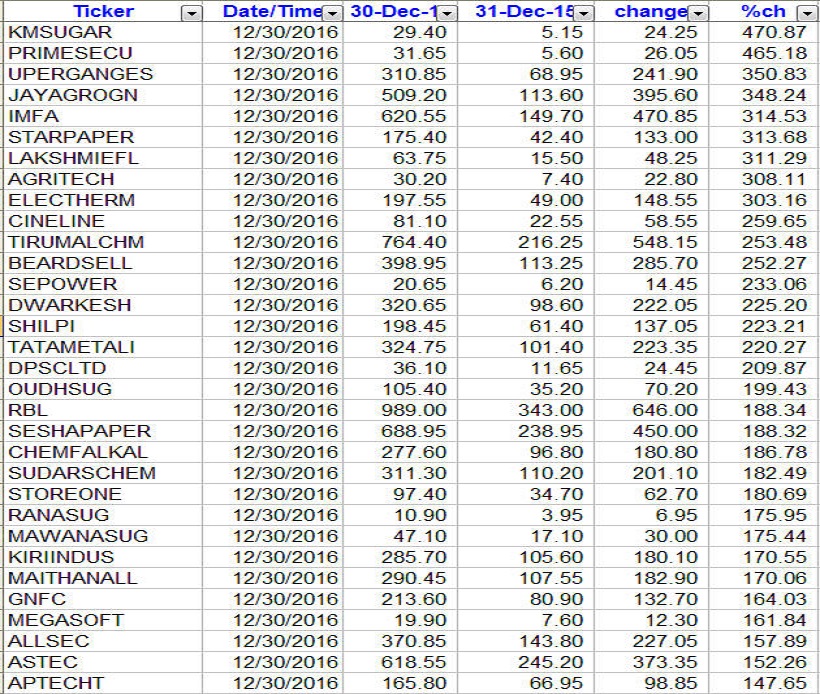 | Ticker | Date/Time | 30-Dec-1 | 31-Dec-15 | change | %ch |
|---|---|---|---|---|---|
| KMSUGAR | 12/30/2016 | 29.40 | 5.15 | 24.25 | 470.87 |
| PRIMESECU | 12/30/2016 | 31.65 | 5.60 | 26.05 | 465.18 |
| UPERGANGES | 12/30/2016 | 310.85 | 68.95 | 241.90 | 350.83 |
| JAYAGROGN | 12/30/2016 | 509.20 | 113.60 | 395.60 | 348.24 |
| IMFA | 12/30/2016 | 620.55 | 149.70 | 470.85 | 314.53 |
| STARPAPER | 12/30/2016 | 175.40 | 42.40 | 133.00 | 313.68 |
| LAKSHMIEFL | 12/30/2016 | 63.75 | 15.50 | 48.25 | 311.29 |
| AGRITECH | 12/30/2016 | 30.20 | 7.40 | 22.80 | 308.11 |
| ELECTHERM | 12/30/2016 | 197.55 | 49.00 | 148.55 | 303.16 |
| CINELINE | 12/30/2016 | 81.10 | 22.55 | 58.55 | 259.65 |
| TIRUMALCHM | 12/30/2016 | 764.40 | 216.25 | 548.15 | 253.48 |
| BEARDSELL | 12/30/2016 | 398.95 | 113.25 | 285.70 | 252.27 |
| SEPOWER | 12/30/2016 | 20.65 | 6.20 | 14.45 | 233.06 |
| DWARKESH | 12/30/2016 | 320.65 | 98.60 | 222.05 | 225.20 |
| SHILPI | 12/30/2016 | 198.45 | 61.40 | 137.05 | 223.21 |
| TATAMETALI | 12/30/2016 | 324.75 | 101.40 | 223.35 | 220.27 |
| DPSCLTD | 12/30/2016 | 36.10 | 11.65 | 24.45 | 209.87 |
| OUDHSUG | 12/30/2016 | 105.40 | 35.20 | 70.20 | 199.43 |
| RBL | 12/30/2016 | 989.00 | 343.00 | 646.00 | 188.34 |
| SESHAPAPER | 12/30/2016 | 688.95 | 238.95 | 450.00 | 188.32 |
| CHEMFALKAL | 12/30/2016 | 277.60 | 96.80 | 180.80 | 186.78 |
| SUDARSCHEM | 12/30/2016 | 311.30 | 110.20 | 201.10 | 182.49 |
| STOREONE | 12/30/2016 | 97.40 | 34.70 | 62.70 | 180.69 |
| RANASUG | 12/30/2016 | 10.90 | 3.95 | 6.95 | 175.95 |
| MAWANASUG | 12/30/2016 | 47.10 | 17.10 | 30.00 | 175.44 |
| KIRIINDUS | 12/30/2016 | 285.70 | 105.60 | 180.10 | 170.55 |
| MAITHANALL | 12/30/2016 | 290.45 | 107.55 | 182.90 | 170.06 |
| GNFC | 12/30/2016 | 213.60 | 80.90 | 132.70 | 164.03 |
| MEGASOFT | 12/30/2016 | 19.90 | 7.60 | 12.30 | 161.84 |
| ALLSEC | 12/30/2016 | 370.85 | 143.80 | 227.05 | 157.89 |
| ASTEC | 12/30/2016 | 618.55 | 245.20 | 373.35 | 152.26 |
| APTECHT | 12/30/2016 | 165.80 | 66.95 | 98.85 | 147.65 |